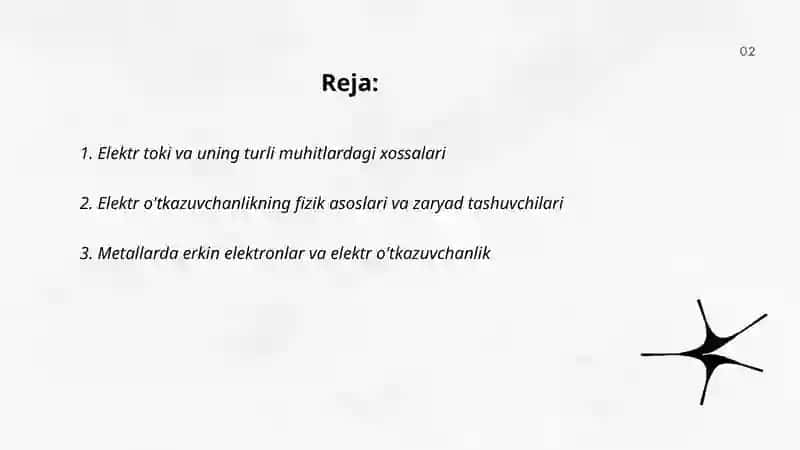 02

Reja:

1. Elektr toki va uning turli muhitlardagi xossalari

2. Elektr o'tkazuvchanlikning fizik asoslari va zaryad tashuvchilari

3. Metallarda erkin elektronlar va elektr o'tkazuvchanlik